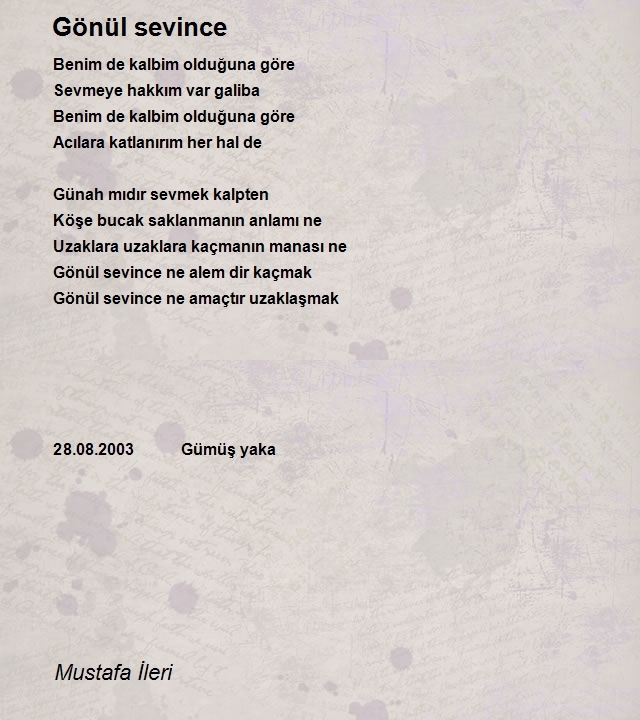 Gönül sevince

Benim de kalbim olduğuna göre
Sevmeye hakkım var galiba
Benim de kalbim olduğuna göre
Acılara katlanırım her hal de

Günah mıdır sevmek kalpten
Köşe bucak saklanmanın anlamı ne
Uzaklara uzaklara kaçmanın manası ne
Gönül sevince ne alem dir kaçmak
Gönül sevince ne amaçtır uzaklaşmak

28.08.2003 Gümüş yaka

Mustafa İleri